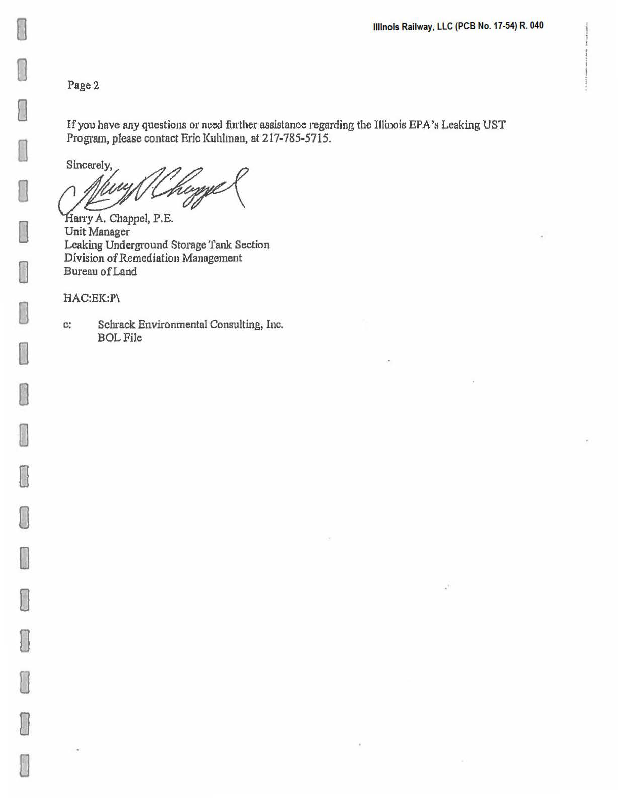 Illinois Railway, LLC (PCB No. 17-54) R. 040

Page 2

If you have any questions or need further assistance regarding the Illinois EPA's Leaking UST Program, please contact Eric Kuhlman, at 217-785-5715.

Sincerely,

Harry A. Chappel

Harry A. Chappel, P.E.
Unit Manager
Leaking Underground Storage Tank Section
Division of Remediation Management
Bureau of Land

HAC:EK:P\

c: Schrack Environmental Consulting, Inc.
BOL File